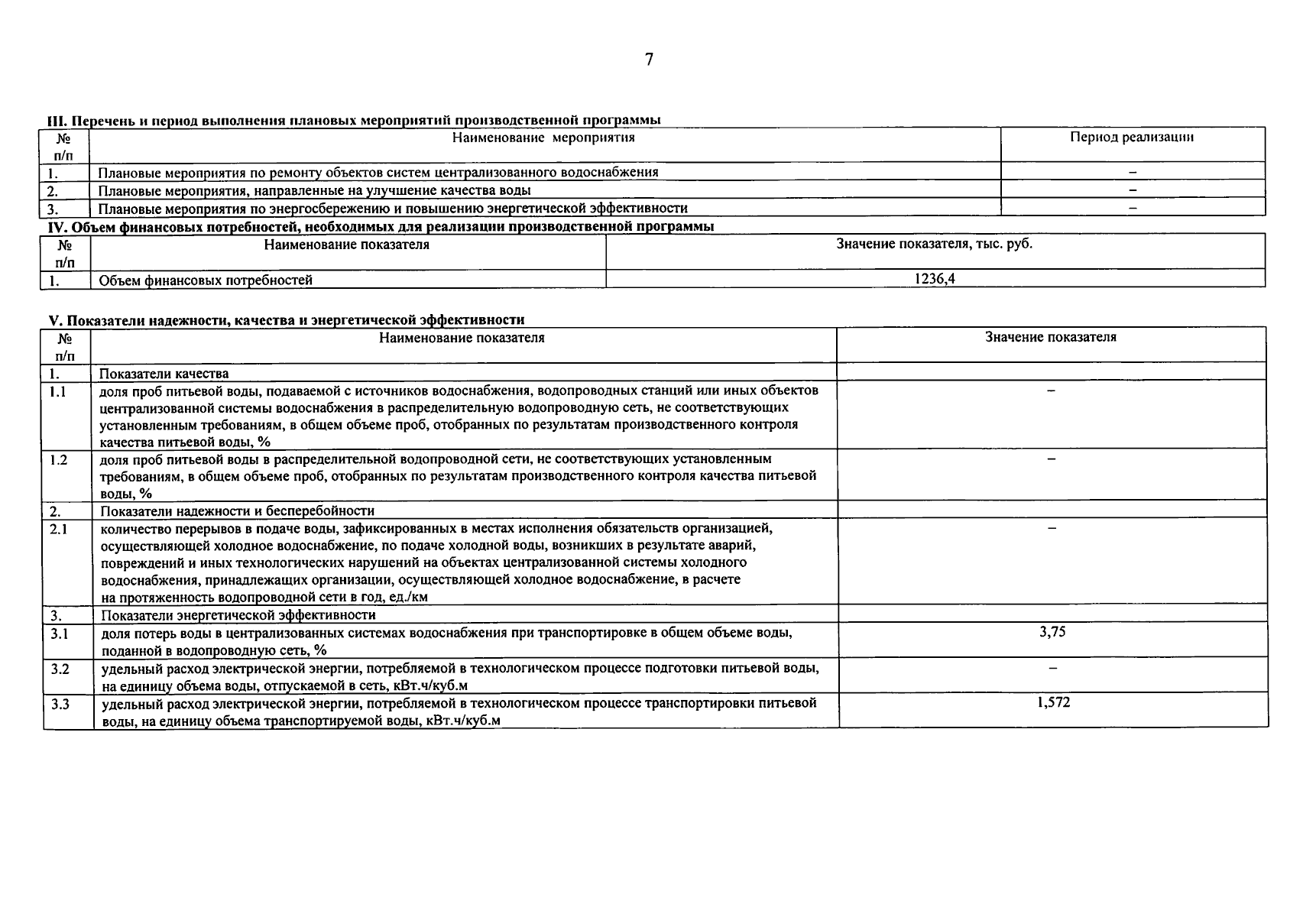 7

III. Перечень и период выполнения плановых мероприятий производственной программы

| № п/п | Наименование мероприятия | Период реализации |
|---|---|---|
| 1. | Плановые мероприятия по ремонту объектов систем централизованного водоснабжения | – |
| 2. | Плановые мероприятия, направленные на улучшение качества воды | – |
| 3. | Плановые мероприятия по энергосбережению и повышению энергетической эффективности | – |

IV. Объем финансовых потребностей, необходимых для реализации производственной программы

| № п/п | Наименование показателя | Значение показателя, тыс. руб. |
|---|---|---|
| 1. | Объем финансовых потребностей | 1236,4 |

V. Показатели надежности, качества и энергетической эффективности

| № п/п | Наименование показателя | Значение показателя |
|---|---|---|
| 1. | Показатели качества | |
| 1.1 | доля проб питьевой воды, подаваемой с источников водоснабжения, водопроводных станций или иных объектов централизованной системы водоснабжения в распределительную водопроводную сеть, не соответствующих установленным требованиям, в общем объеме проб, отобранных по результатам производственного контроля качества питьевой воды, % | – |
| 1.2 | доля проб питьевой воды в распределительной водопроводной сети, не соответствующих установленным требованиям, в общем объеме проб, отобранных по результатам производственного контроля качества питьевой воды, % | – |
| 2. | Показатели надежности и бесперебойности | |
| 2.1 | количество перерывов в подаче воды, зафиксированных в местах исполнения обязательств организацией, осуществляющей холодное водоснабжение, по подаче холодной воды, возникших в результате аварий, повреждений и иных технологических нарушений на объектах централизованной системы холодного водоснабжения, принадлежащих организации, осуществляющей холодное водоснабжение, в расчете на протяженность водопроводной сети в год, ед./км | – |
| 3. | Показатели энергетической эффективности | |
| 3.1 | доля потерь воды в централизованных системах водоснабжения при транспортировке в общем объеме воды, поданной в водопроводную сеть, % | 3,75 |
| 3.2 | удельный расход электрической энергии, потребляемой в технологическом процессе подготовки питьевой воды, на единицу объема воды, отпускаемой в сеть, кВт.ч/куб.м | – |
| 3.3 | удельный расход электрической энергии, потребляемой в технологическом процессе транспортировки питьевой воды, на единицу объема транспортируемой воды, кВт.ч/куб.м | 1,572 |